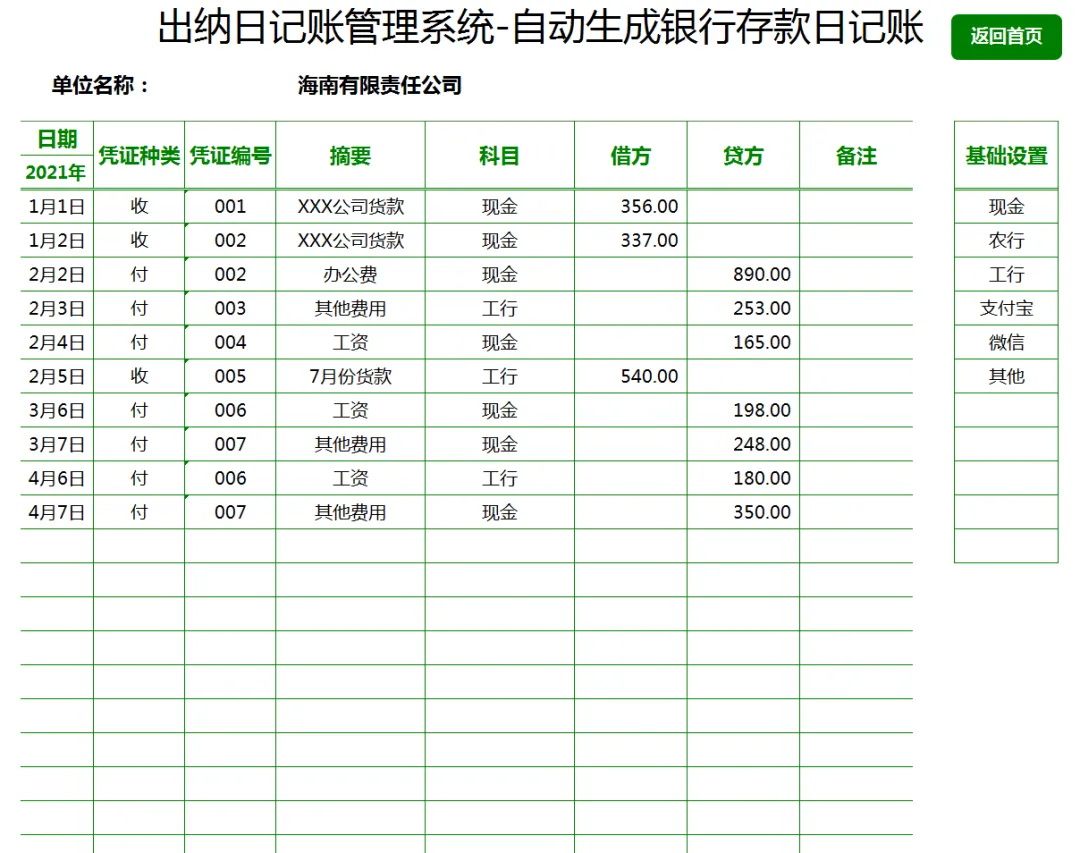 出纳日记账管理系统-自动生成银行存款日记账

返回首页

单位名称： 海南有限责任公司

| 日期 2021年 | 凭证种类 | 凭证编号 | 摘要 | 科目 | 借方 | 贷方 | 备注 |
|---|---|---|---|---|---|---|---|
| 1月1日 | 收 | 001 | XXX公司货款 | 现金 | 356.00 | | |
| 1月2日 | 收 | 002 | XXX公司货款 | 现金 | 337.00 | | |
| 2月2日 | 付 | 002 | 办公费 | 现金 | | 890.00 | |
| 2月3日 | 付 | 003 | 其他费用 | 工行 | | 253.00 | |
| 2月4日 | 付 | 004 | 工资 | 现金 | | 165.00 | |
| 2月5日 | 收 | 005 | 7月份货款 | 工行 | 540.00 | | |
| 3月6日 | 付 | 006 | 工资 | 现金 | | 198.00 | |
| 3月7日 | 付 | 007 | 其他费用 | 现金 | | 248.00 | |
| 4月6日 | 付 | 006 | 工资 | 工行 | | 180.00 | |
| 4月7日 | 付 | 007 | 其他费用 | 现金 | | 350.00 | |

| 基础设置 |
|---|
| 现金 |
| 农行 |
| 工行 |
| 支付宝 |
| 微信 |
| 其他 |